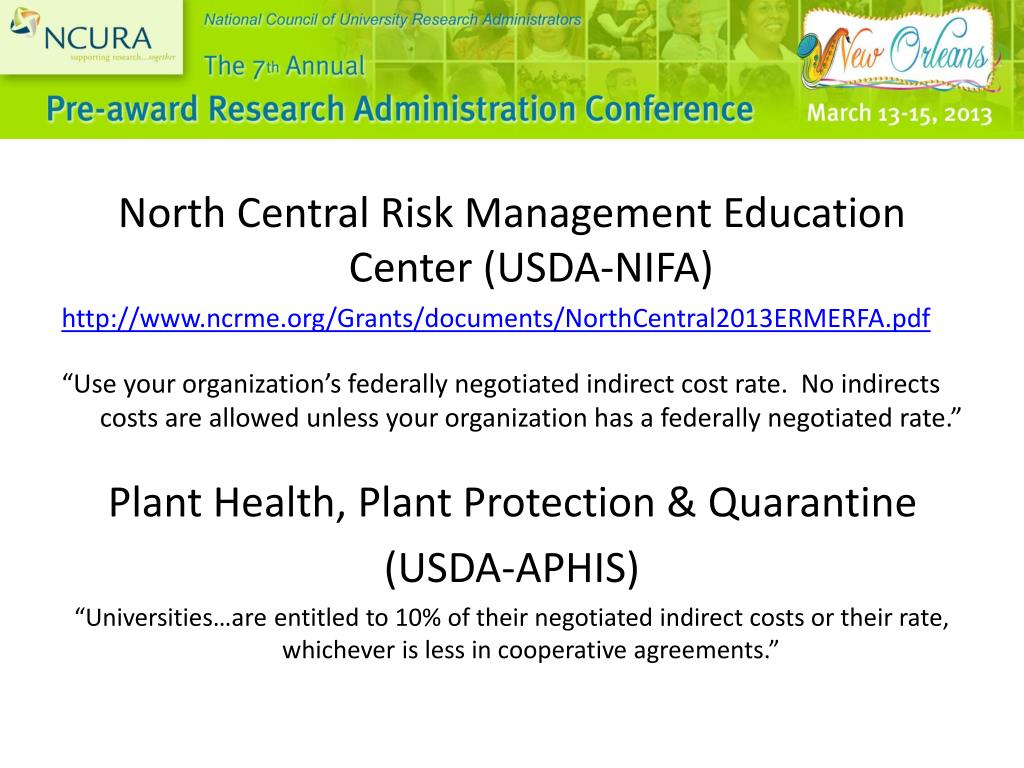 NCURA
supporting research...together

National Council of University Research Administrators

The 7th Annual

Pre-award Research Administration Conference

New Orleans

March 13-15, 2013

North Central Risk Management Education Center (USDA-NIFA)

http://www.ncrme.org/Grants/documents/NorthCentral2013ERMERFA.pdf

“Use your organization’s federally negotiated indirect cost rate. No indirects costs are allowed unless your organization has a federally negotiated rate.”

Plant Health, Plant Protection & Quarantine

(USDA-APHIS)

“Universities…are entitled to 10% of their negotiated indirect costs or their rate, whichever is less in cooperative agreements.”